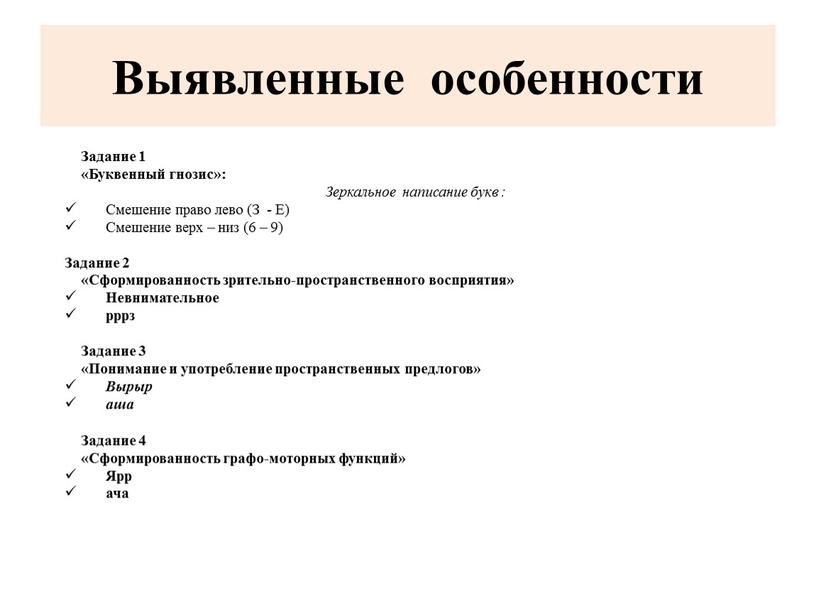 Выявленные особенности

Задание 1
«Буквенный гнозис»:
Зеркальное написание букв :
✓ Смешение право лево (З - Е)
✓ Смешение верх – низ (6 – 9)

Задание 2
«Сформированность зрительно-пространственного восприятия»
✓ Невнимательное
✓ рррз

Задание 3
«Понимание и употребление пространственных предлогов»
✓ Вырыр
✓ аша

Задание 4
«Сформированность графо-моторных функций»
✓ Ярр
✓ ача